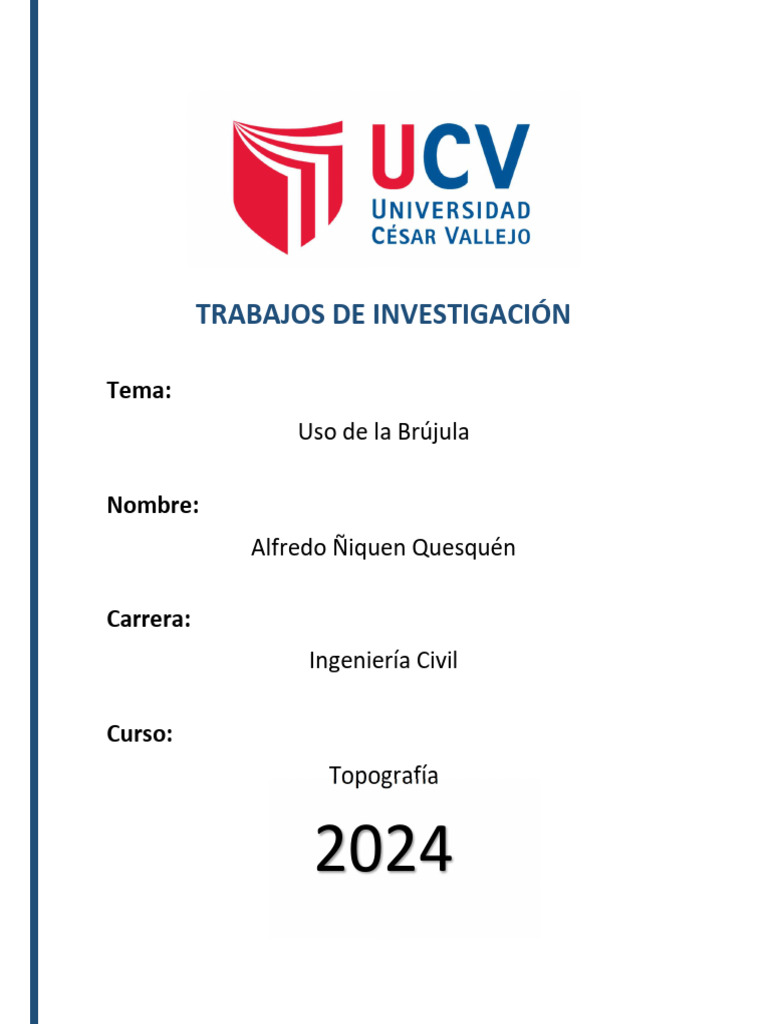 UCV
UNIVERSIDAD
CÉSAR VALLEJO

TRABAJOS DE INVESTIGACIÓN

Tema:
Uso de la Brújula

Nombre:
Alfredo Ñiquen Quesquén

Carrera:
Ingeniería Civil

Curso:
Topografía

2024